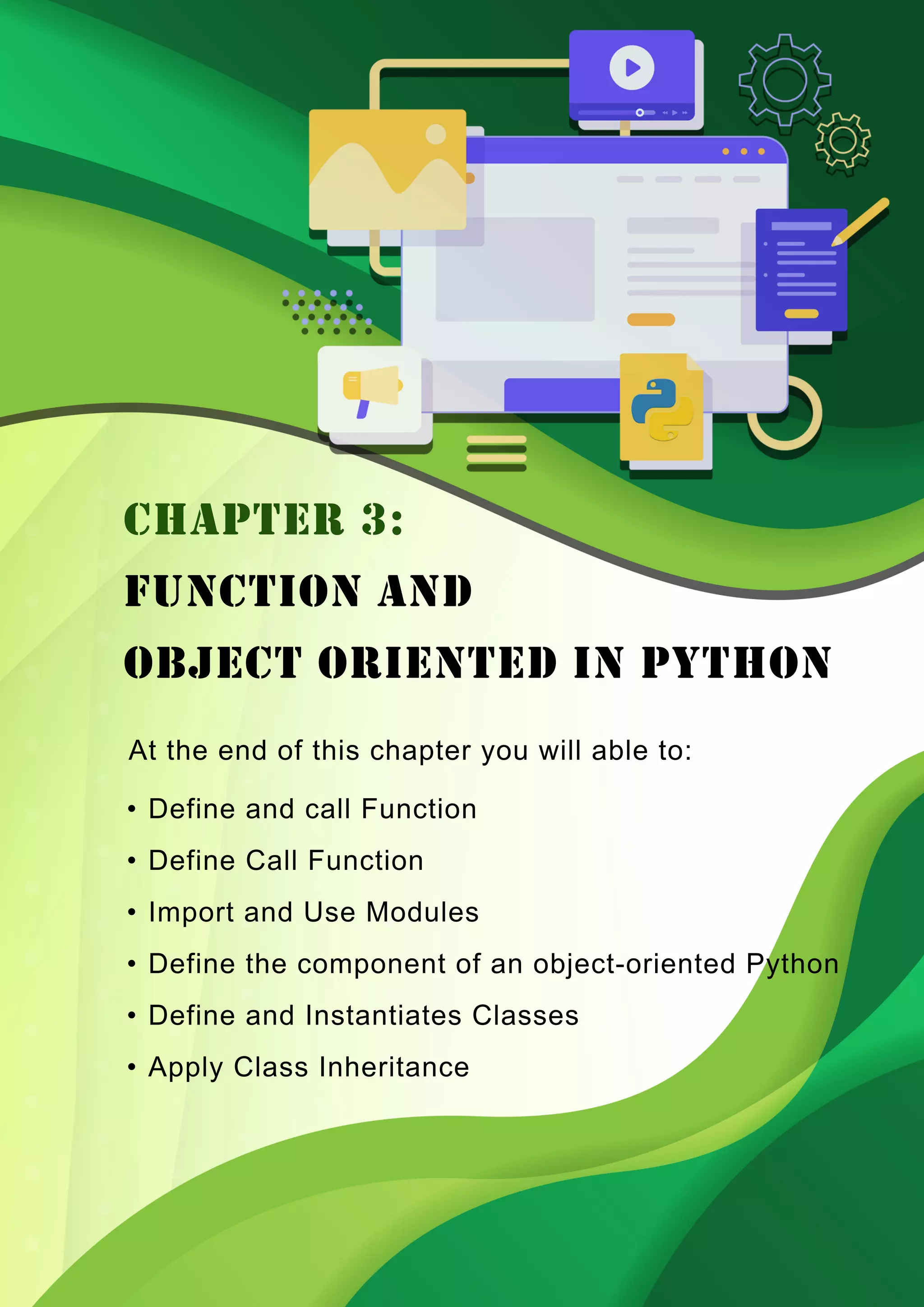 CHAPTER 3:

FUNCTION AND

OBJECT ORIENTED IN PYTHON

At the end of this chapter you will able to:

• Define and call Function

• Define Call Function

• Import and Use Modules

• Define the component of an object-oriented Python

• Define and Instantiates Classes

• Apply Class Inheritance